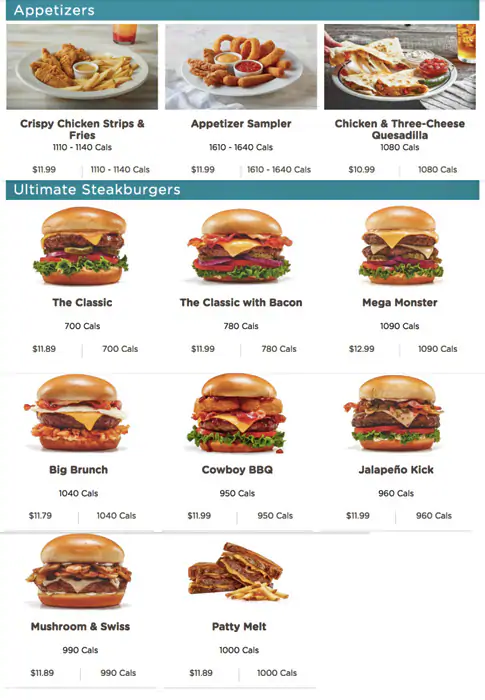 Appetizers

Crispy Chicken Strips & Fries
1110 - 1140 Cals
$11.99
1110 - 1140 Cals

Appetizer Sampler
1610 - 1640 Cals
$11.99
1610 - 1640 Cals

Chicken & Three-Cheese Quesadilla
1080 Cals
$10.99
1080 Cals

Ultimate Steakburgers

The Classic
700 Cals
$11.89
700 Cals

The Classic with Bacon
780 Cals
$11.99
780 Cals

Mega Monster
1090 Cals
$12.99
1090 Cals

Big Brunch
1040 Cals
$11.79
1040 Cals

Cowboy BBQ
950 Cals
$11.99
950 Cals

Jalapeño Kick
960 Cals
$11.99
960 Cals

Mushroom & Swiss
990 Cals
$11.89
990 Cals

Patty Melt
1000 Cals
$11.89
1000 Cals